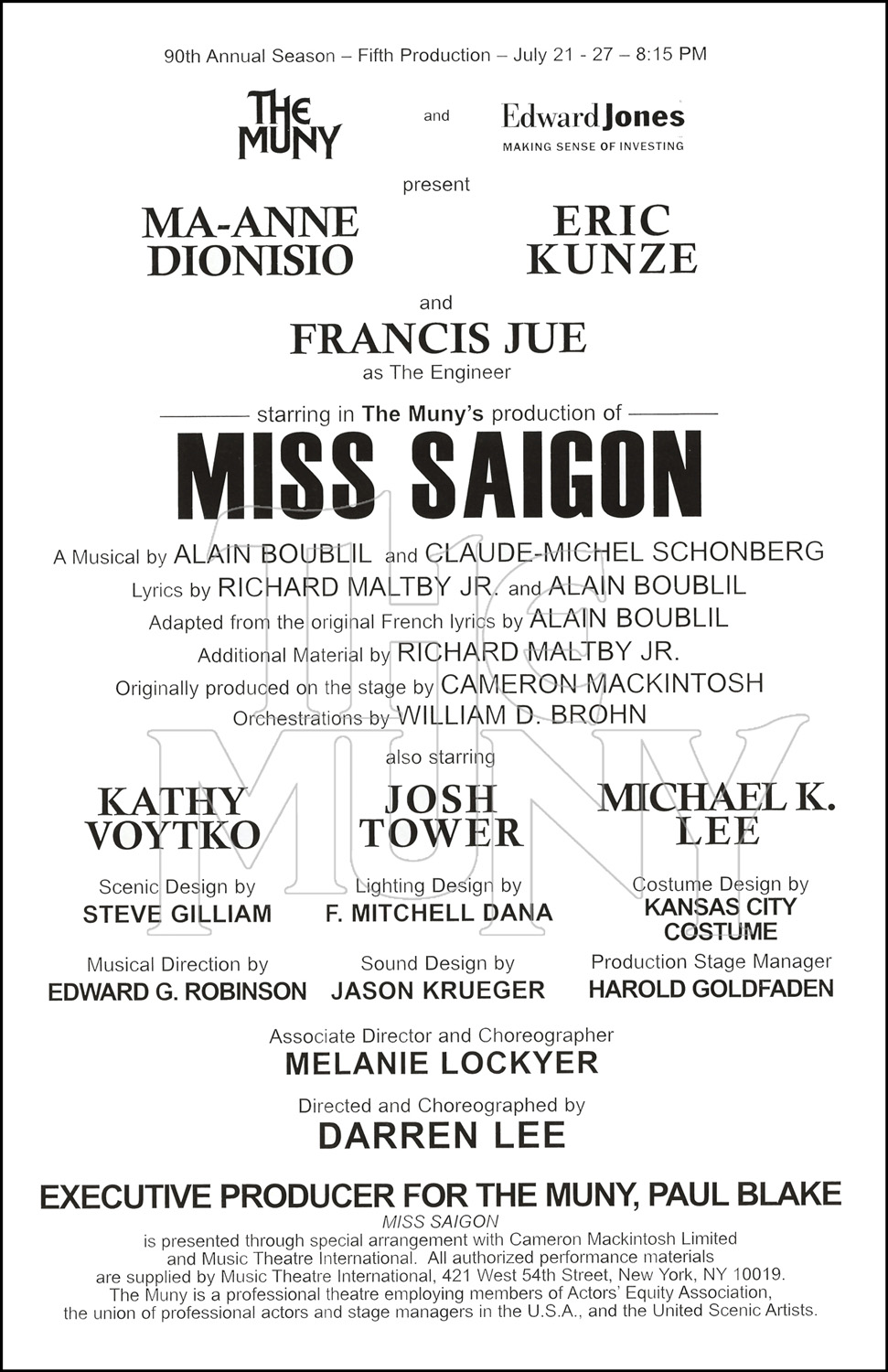 90th Annual Season – Fifth Production – July 21 - 27 – 8:15 PM

THE MUNY and Edward Jones MAKING SENSE OF INVESTING

present

MA-ANNE DIONISIO

ERIC KUNZE

and

FRANCIS JUE
as The Engineer

starring in The Muny's production of

MISS SAIGON

A Musical by ALAIN BOUBLIL and CLAUDE-MICHEL SCHONBERG
Lyrics by RICHARD MALTBY JR. and ALAIN BOUBLIL
Adapted from the original French lyrics by ALAIN BOUBLIL
Additional Material by RICHARD MALTBY JR.
Originally produced on the stage by CAMERON MACKINTOSH
Orchestrations by WILLIAM D. BROHN

also starring

KATHY VOYTKO

JOSH TOWER

MICHAEL K. LEE

Scenic Design by
STEVE GILLIAM

Lighting Design by
F. MITCHELL DANA

Costume Design by
KANSAS CITY COSTUME

Musical Direction by
EDWARD G. ROBINSON

Sound Design by
JASON KRUEGER

Production Stage Manager
HAROLD GOLDFADEN

Associate Director and Choreographer
MELANIE LOCKYER

Directed and Choreographed by
DARREN LEE

EXECUTIVE PRODUCER FOR THE MUNY, PAUL BLAKE

MISS SAIGON
is presented through special arrangement with Cameron Mackintosh Limited and Music Theatre International. All authorized performance materials are supplied by Music Theatre International, 421 West 54th Street, New York, NY 10019.
The Muny is a professional theatre employing members of Actors' Equity Association, the union of professional actors and stage managers in the U.S.A., and the United Scenic Artists.

THE MUNY